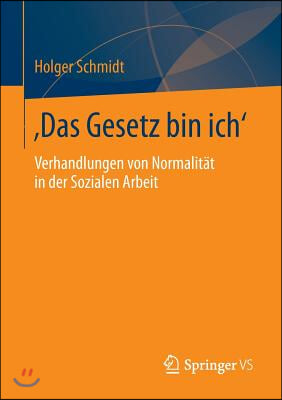 Holger Schmidt

‚Das Gesetz bin ich‘

Verhandlungen von Normalität in der Sozialen Arbeit

Springer VS